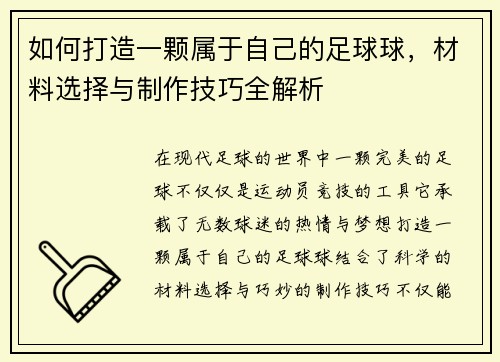 如何打造一颗属于自己的足球球，材料选择与制作技巧全解析

在现代足球的世界中一颗完美的足球不仅仅是运动员竞技的工具它承载了无数球迷的热情与梦想打造一颗属于自己的足球球结合了科学的材料选择与巧妙的制作技巧不仅能